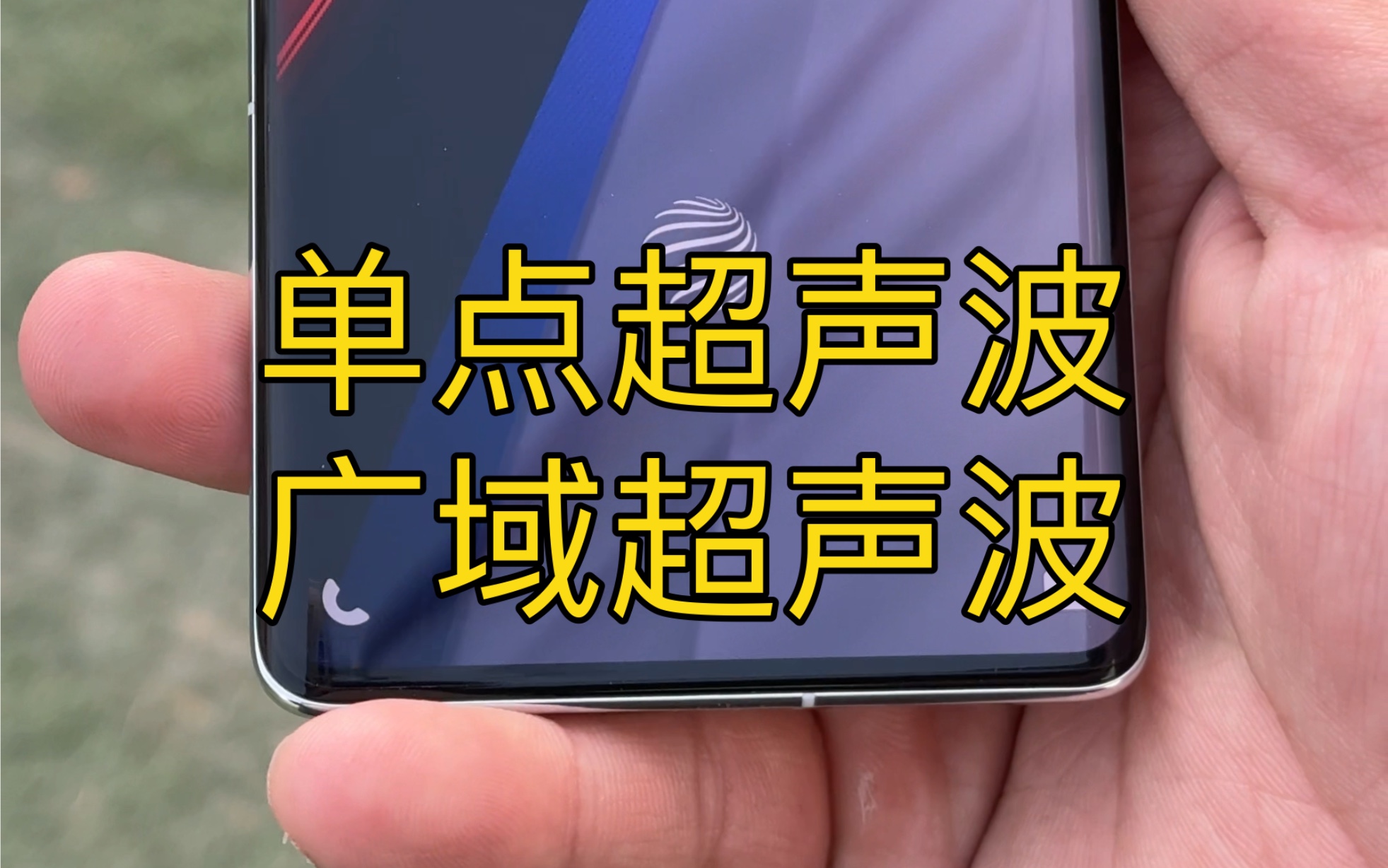 单点超声波
广域超声波